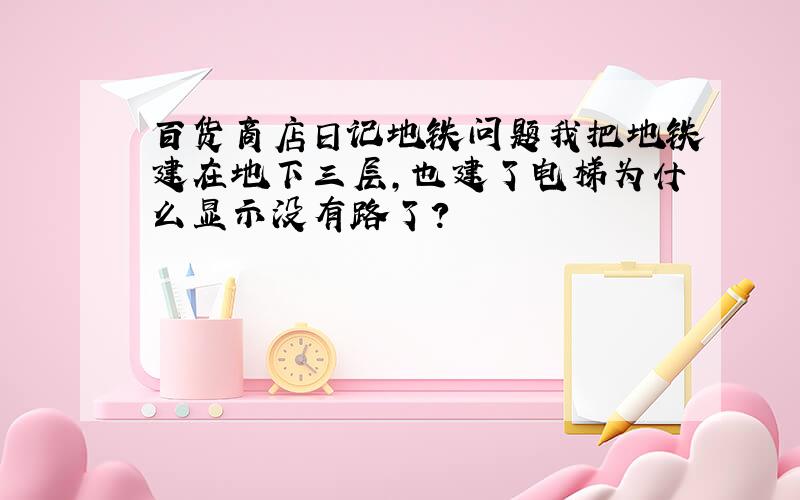 百货商店日记地铁问题我把地铁建在地下三层,也建了电梯为什么显示没有路了?